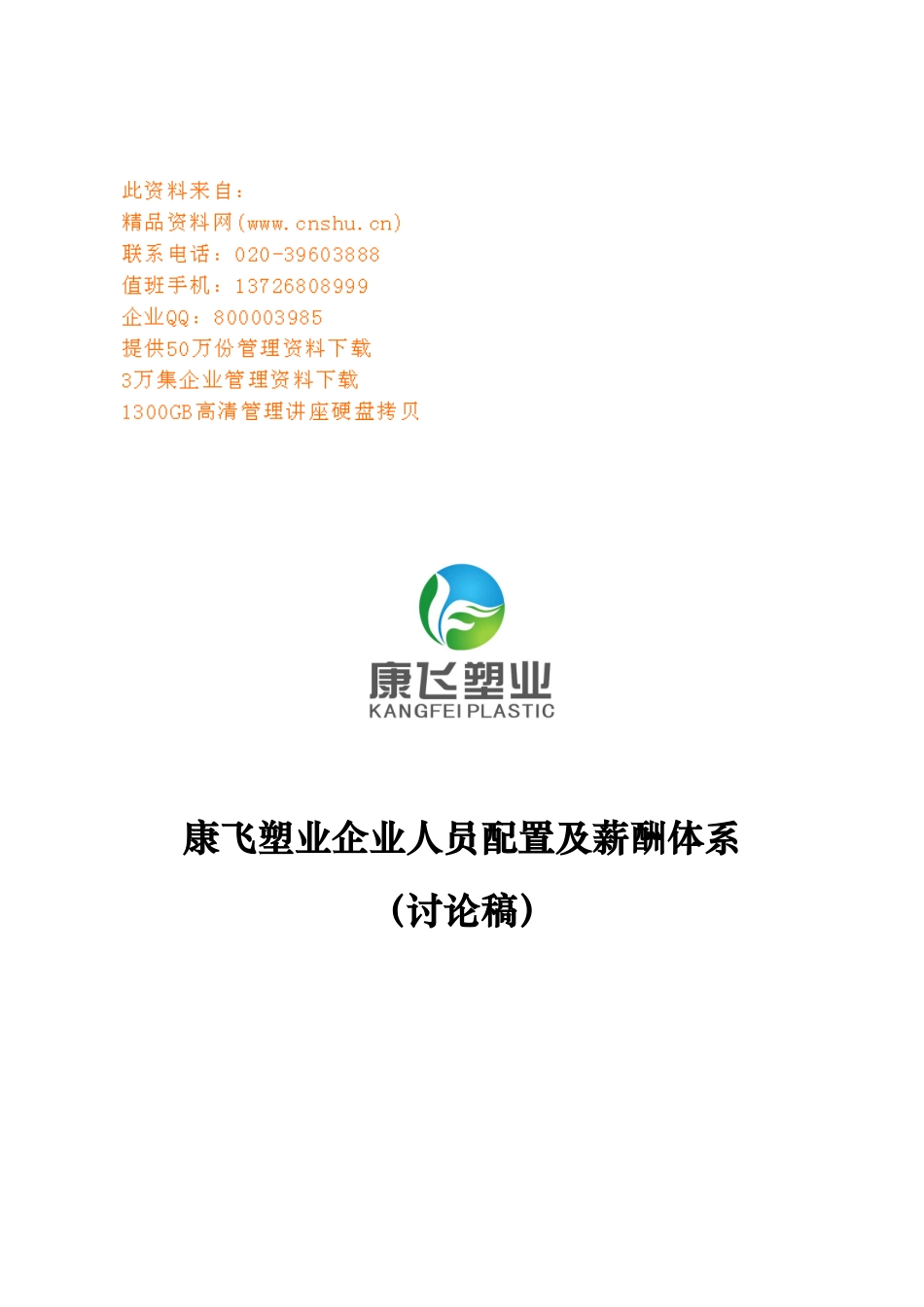 此资料来自：
精品资料网(www.cnshu.cn)
联系电话：020-39603888
值班手机：13726808999
企业QQ：800003985
提供50万份管理资料下载
3万集企业管理资料下载
1300GB高清管理讲座硬盘拷贝

康飞塑业
KANGFEI PLASTIC

康飞塑业企业人员配置及薪酬体系

（讨论稿）